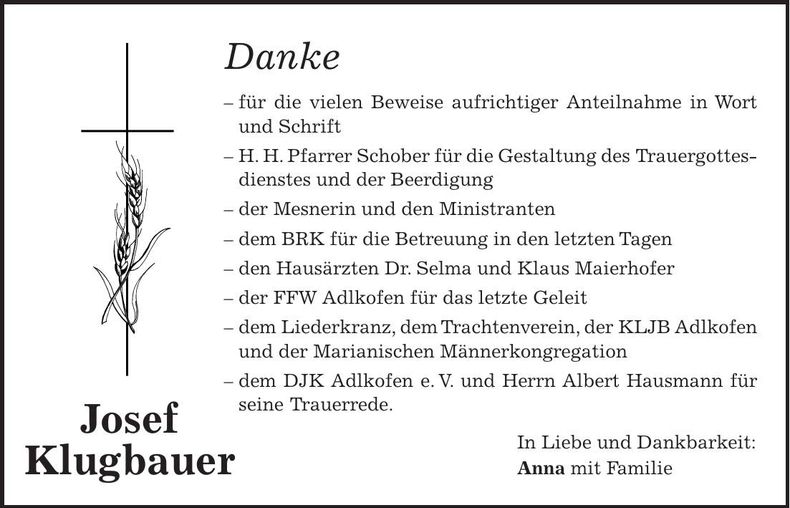 Danke

– für die vielen Beweise aufrichtiger Anteilnahme in Wort und Schrift

– H. H. Pfarrer Schober für die Gestaltung des Trauergottesdienstes und der Beerdigung

– der Mesnerin und den Ministranten

– dem BRK für die Betreuung in den letzten Tagen

– den Hausärzten Dr. Selma und Klaus Maierhofer

– der FFW Adlkofen für das letzte Geleit

– dem Liederkranz, dem Trachtenverein, der KLJB Adlkofen und der Marianischen Männerkongregation

– dem DJK Adlkofen e. V. und Herrn Albert Hausmann für seine Trauerrede.

Josef Klugbauer

In Liebe und Dankbarkeit:
Anna mit Familie